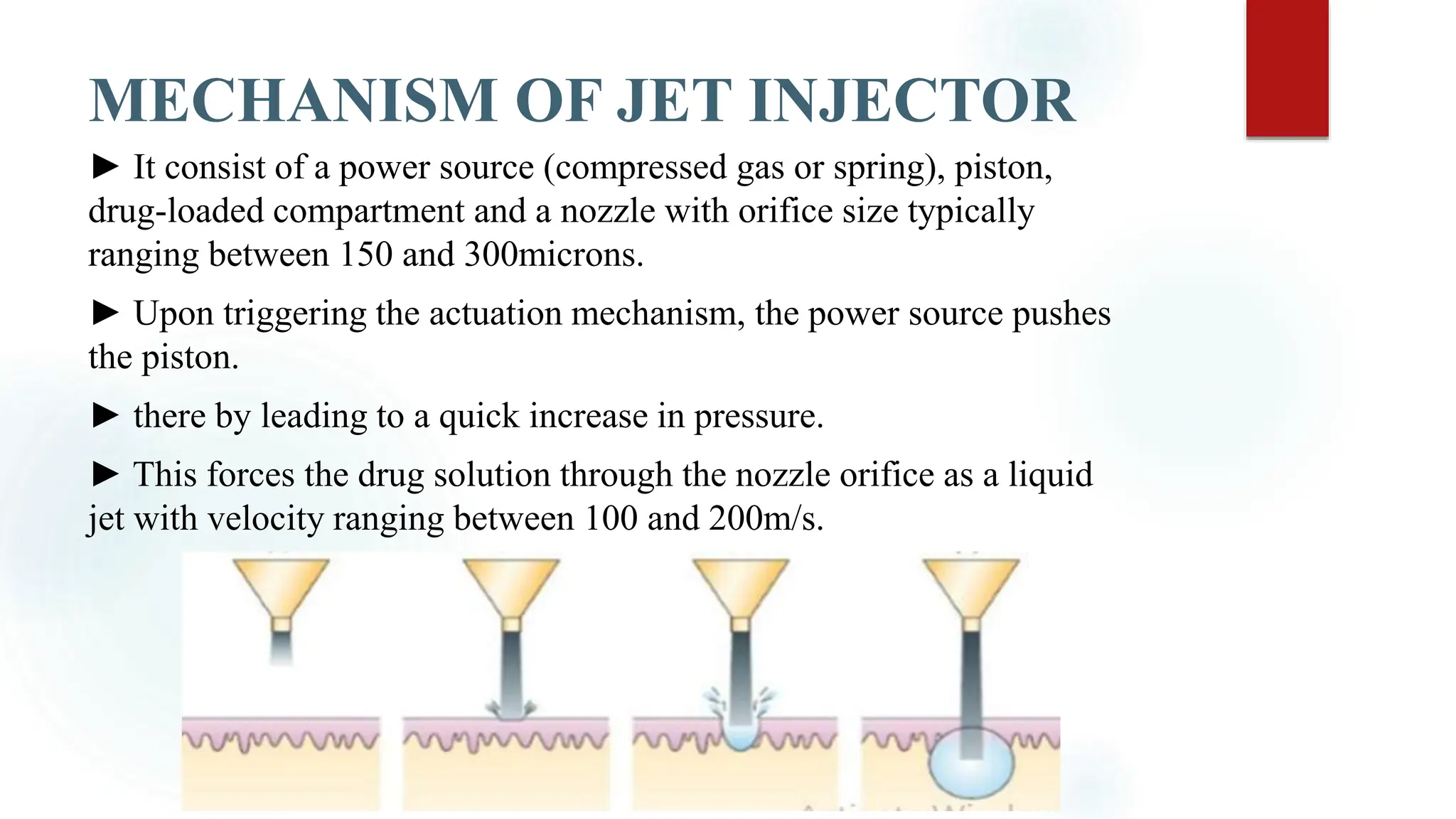 MECHANISM OF JET INJECTOR

► It consist of a power source (compressed gas or spring), piston, drug-loaded compartment and a nozzle with orifice size typically ranging between 150 and 300microns.

► Upon triggering the actuation mechanism, the power source pushes the piston.

► there by leading to a quick increase in pressure.

► This forces the drug solution through the nozzle orifice as a liquid jet with velocity ranging between 100 and 200m/s.